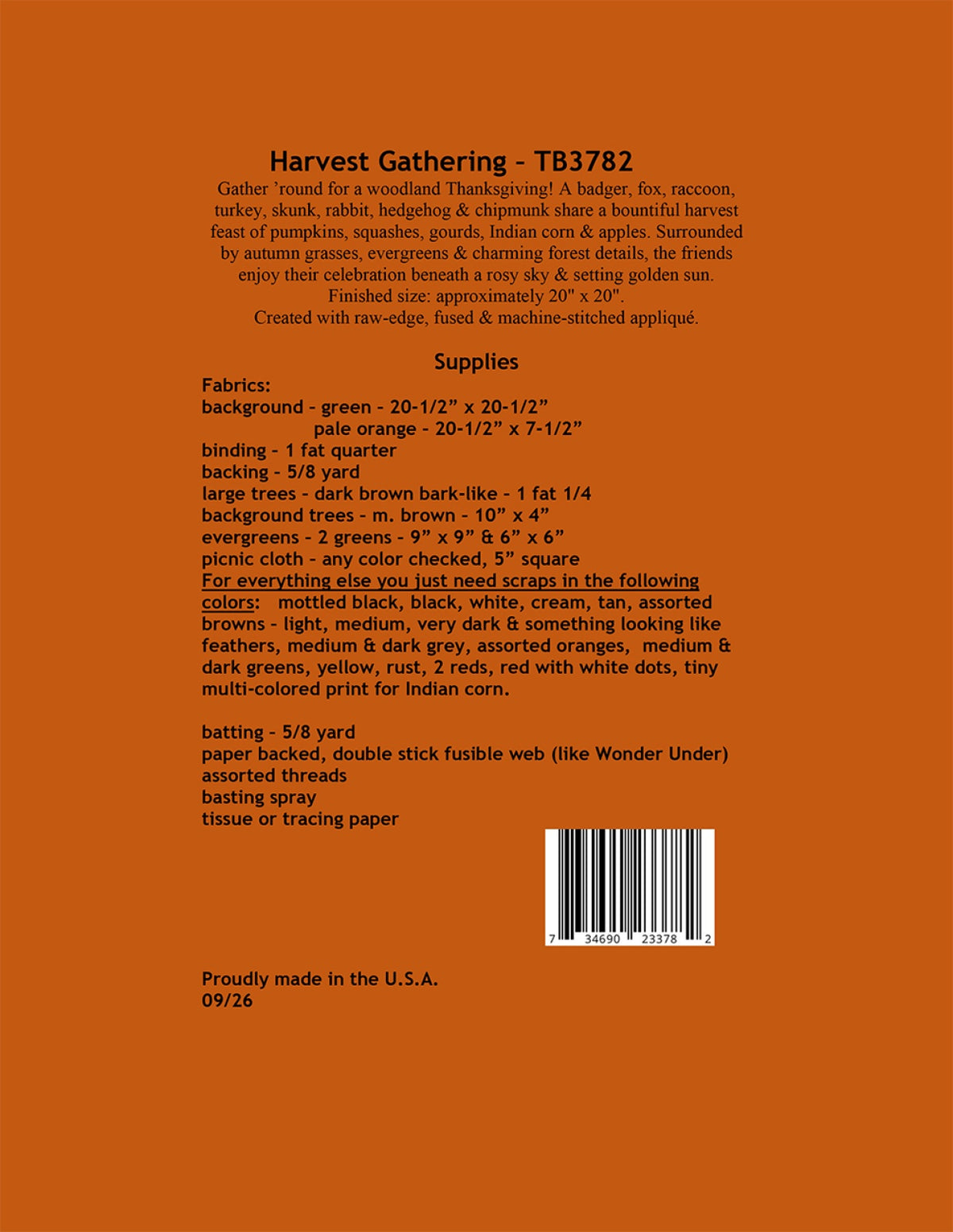 Harvest Gathering - TB3782

Gather 'round for a woodland Thanksgiving! A badger, fox, raccoon, turkey, skunk, rabbit, hedgehog & chipmunk share a bountiful harvest feast of pumpkins, squashes, gourds, Indian corn & apples. Surrounded by autumn grasses, evergreens & charming forest details, the friends enjoy their celebration beneath a rosy sky & setting golden sun.
Finished size: approximately 20" x 20".
Created with raw-edge, fused & machine-stitched appliqué.

Supplies

Fabrics:
background - green - 20-1/2" x 20-1/2"
pale orange - 20-1/2" x 7-1/2"
binding - 1 fat quarter
backing - 5/8 yard
large trees - dark brown bark-like - 1 fat 1/4
background trees - m. brown - 10" x 4"
evergreens - 2 greens - 9" x 9" & 6" x 6"
picnic cloth - any color checked, 5" square
For everything else you just need scraps in the following colors: mottled black, black, white, cream, tan, assorted browns - light, medium, very dark & something looking like feathers, medium & dark grey, assorted oranges, medium & dark greens, yellow, rust, 2 reds, red with white dots, tiny multi-colored print for Indian corn.

batting - 5/8 yard
paper backed, double stick fusible web (like Wonder Under)
assorted threads
basting spray
tissue or tracing paper

7 34690 23378 2

Proudly made in the U.S.A.
09/26